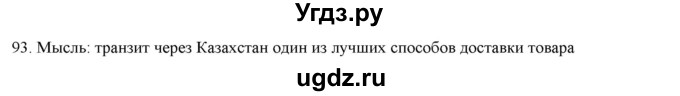 Угдз.ру

93. Мысль: транзит через Казахстан один из лучших способов доставки товара

ugdz.ru